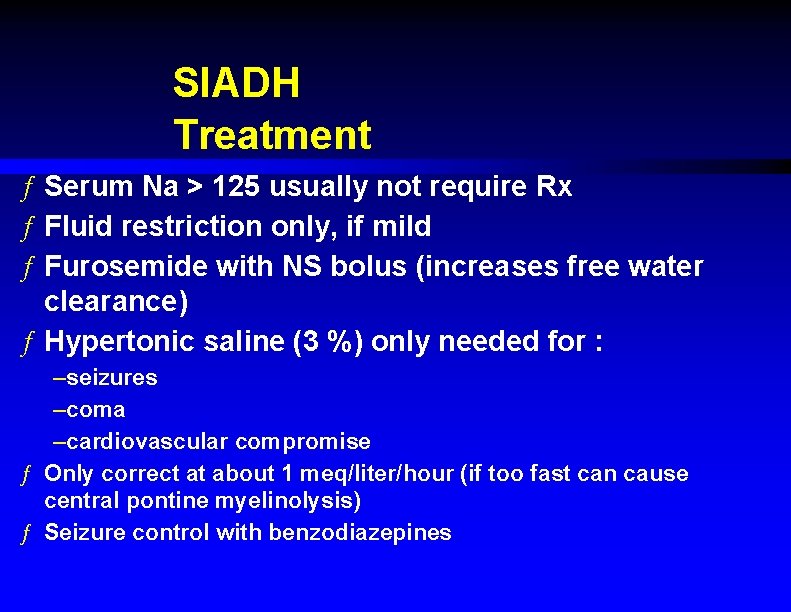 SIADH
Treatment

ƒ Serum Na > 125 usually not require Rx
ƒ Fluid restriction only, if mild
ƒ Furosemide with NS bolus (increases free water clearance)
ƒ Hypertonic saline (3 %) only needed for :
–seizures
–coma
–cardiovascular compromise
ƒ Only correct at about 1 meq/liter/hour (if too fast can cause central pontine myelinolysis)
ƒ Seizure control with benzodiazepines